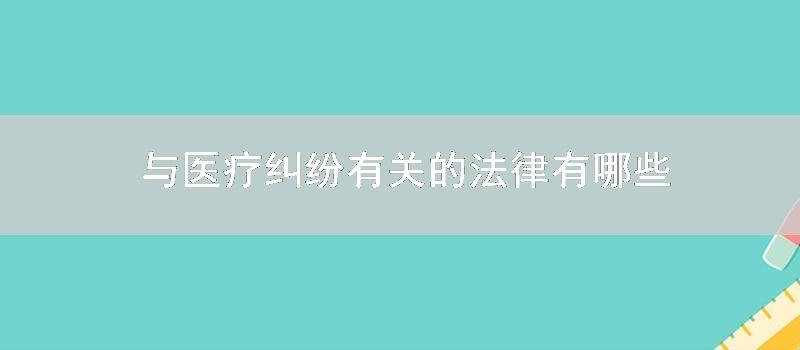 与医疗纠纷有关的法律有哪些